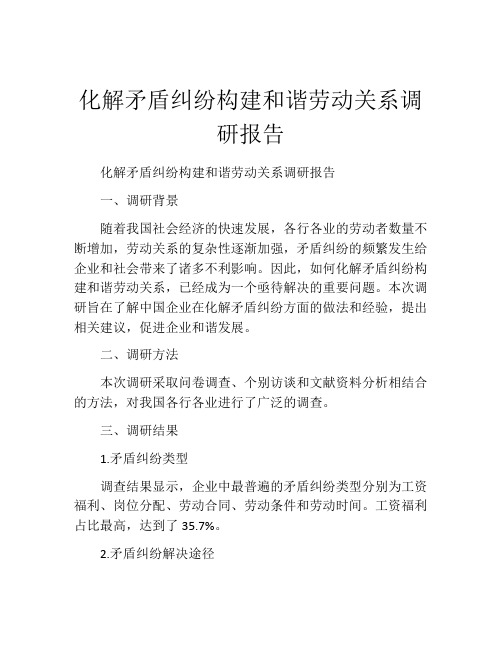 化解矛盾纠纷构建和谐劳动关系调研报告

化解矛盾纠纷构建和谐劳动关系调研报告

一、调研背景

随着我国社会经济的快速发展，各行各业的劳动者数量不断增加，劳动关系的复杂性逐渐加强，矛盾纠纷的频繁发生给企业和社会带来了诸多不利影响。因此，如何化解矛盾纠纷构建和谐劳动关系，已经成为一个亟待解决的重要问题。本次调研旨在了解中国企业在化解矛盾纠纷方面的做法和经验，提出相关建议，促进企业和谐发展。

二、调研方法

本次调研采取问卷调查、个别访谈和文献资料分析相结合的方法，对我国各行各业进行了广泛的调查。

三、调研结果

1.矛盾纠纷类型

调查结果显示，企业中最普遍的矛盾纠纷类型分别为工资福利、岗位分配、劳动合同、劳动条件和劳动时间。工资福利占比最高，达到了 35.7%。

2.矛盾纠纷解决途径